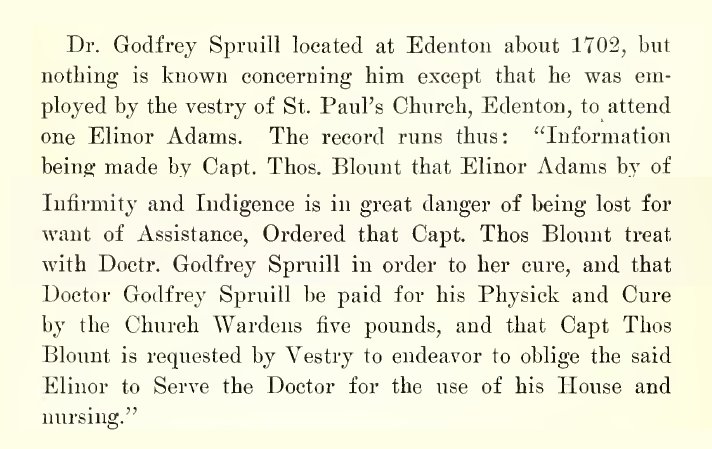 Dr. Godfrey Spruill located at Edenton about 1702, but nothing is known concerning him except that he was employed by the vestry of St. Paul's Church, Edenton, to attend one Elinor Adams. The record runs thus: "Information being made by Capt. Thos. Blount that Elinor Adams by of Infirmity and Indigence is in great danger of being lost for want of Assistance, Ordered that Capt. Thos Blount treat with Doctr. Godfrey Spruill in order to her cure, and that Doctor Godfrey Spruill be paid for his Physick and Cure by the Church Wardens five pounds, and that Capt Thos Blount is requested by Vestry to endeavor to oblige the said Elinor to Serve the Doctor for the use of his House and nursing."